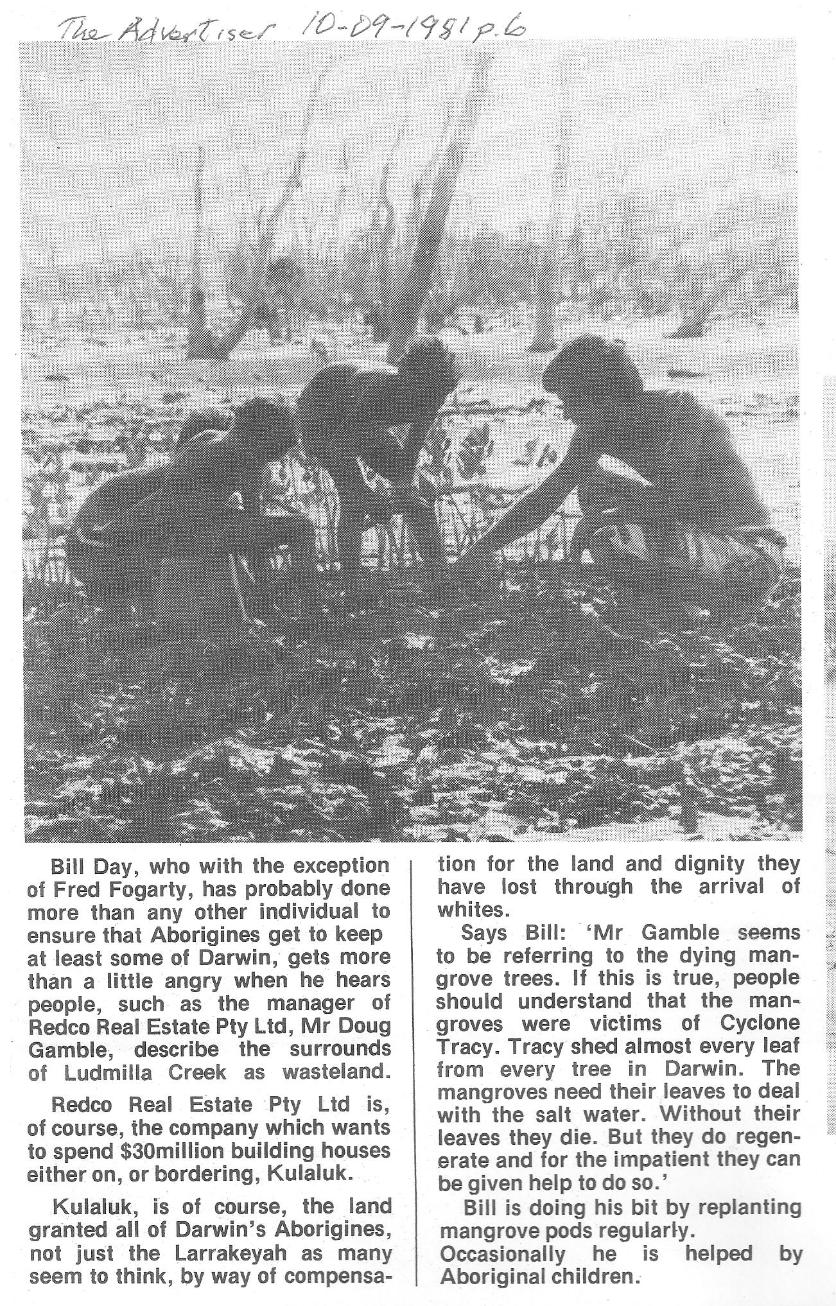 The Advertiser 10-09-1981 p.6

Bill Day, who with the exception of Fred Fogarty, has probably done more than any other individual to ensure that Aborigines get to keep at least some of Darwin, gets more than a little angry when he hears people, such as the manager of Redco Real Estate Pty Ltd, Mr Doug Gamble, describe the surrounds of Ludmilla Creek as wasteland.

Redco Real Estate Pty Ltd is, of course, the company which wants to spend $30million building houses either on, or bordering, Kulaluk.

Kulaluk, is of course, the land granted all of Darwin's Aborigines, not just the Larrakeyah as many seem to think, by way of compensation for the land and dignity they have lost through the arrival of whites.

Says Bill: 'Mr Gamble seems to be referring to the dying mangrove trees. If this is true, people should understand that the mangroves were victims of Cyclone Tracy. Tracy shed almost every leaf from every tree in Darwin. The mangroves need their leaves to deal with the salt water. Without their leaves they die. But they do regenerate and for the impatient they can be given help to do so.'

Bill is doing his bit by replanting mangrove pods regularly.
Occasionally he is helped by Aboriginal children.